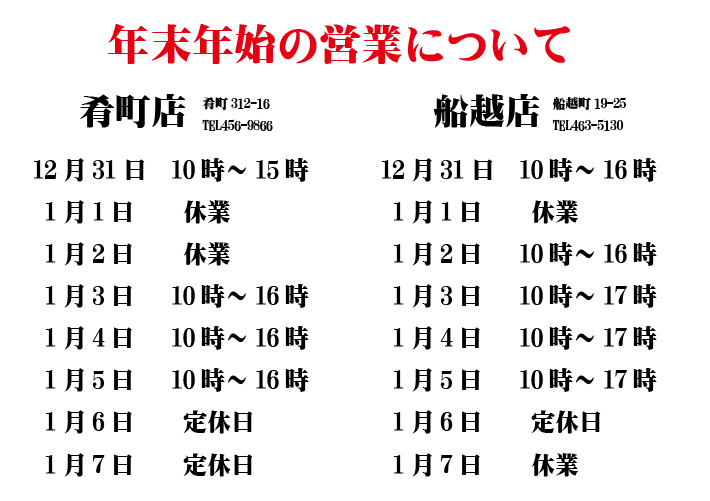 年末年始の営業について

肴町店 肴町 312-16 TEL456-9866

12月31日 10時～15時
1月1日 休業
1月2日 休業
1月3日 10時～16時
1月4日 10時～16時
1月5日 10時～16時
1月6日 定休日
1月7日 定休日

船越店 船越町 19-25 TEL463-5130

12月31日 10時～16時
1月1日 休業
1月2日 10時～16時
1月3日 10時～17時
1月4日 10時～17時
1月5日 10時～17時
1月6日 定休日
1月7日 休業